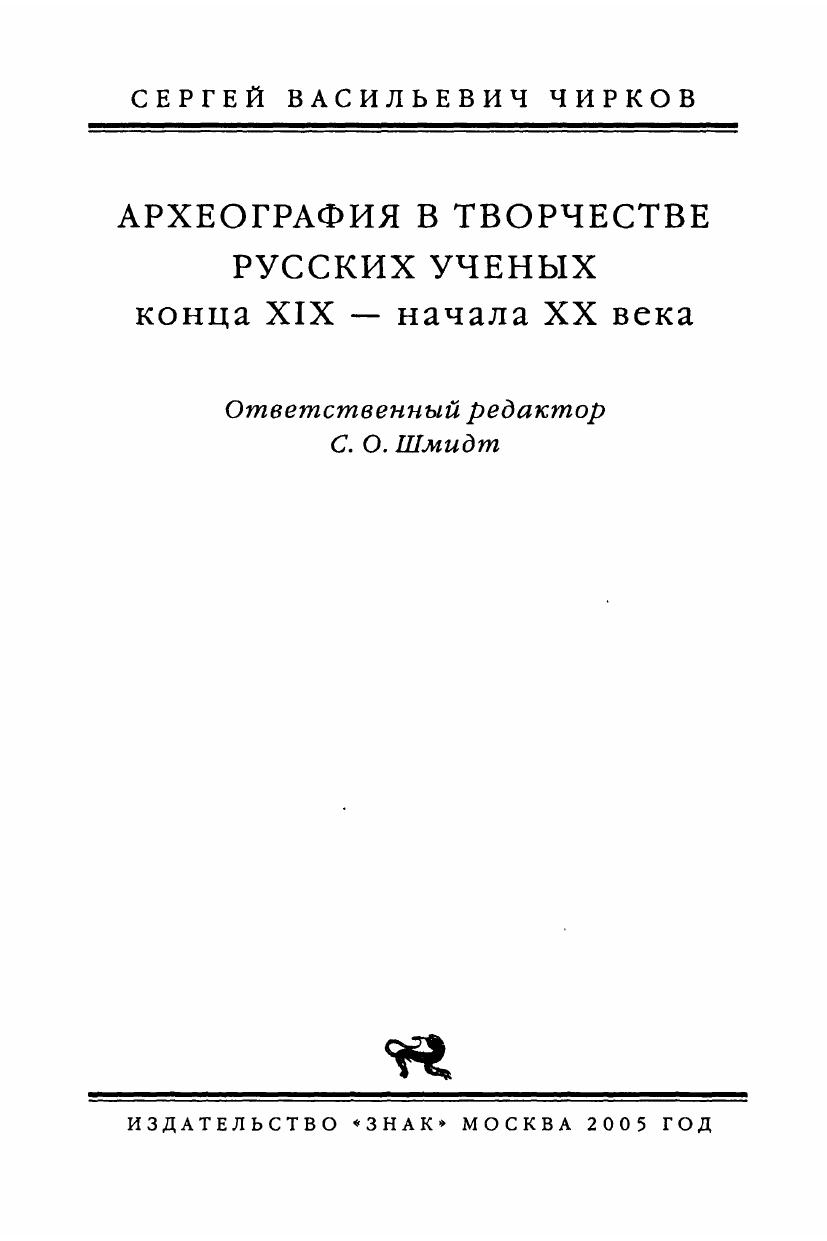 СЕРГЕЙ ВАСИЛЬЕВИЧ ЧИРКОВ

АРХЕОГРАФИЯ В ТВОРЧЕСТВЕ РУССКИХ УЧЕНЫХ конца XIX — начала XX века

Ответственный редактор
С. О. Шмидт

ИЗДАТЕЛЬСТВО «ЗНАК» МОСКВА 2005 ГОД